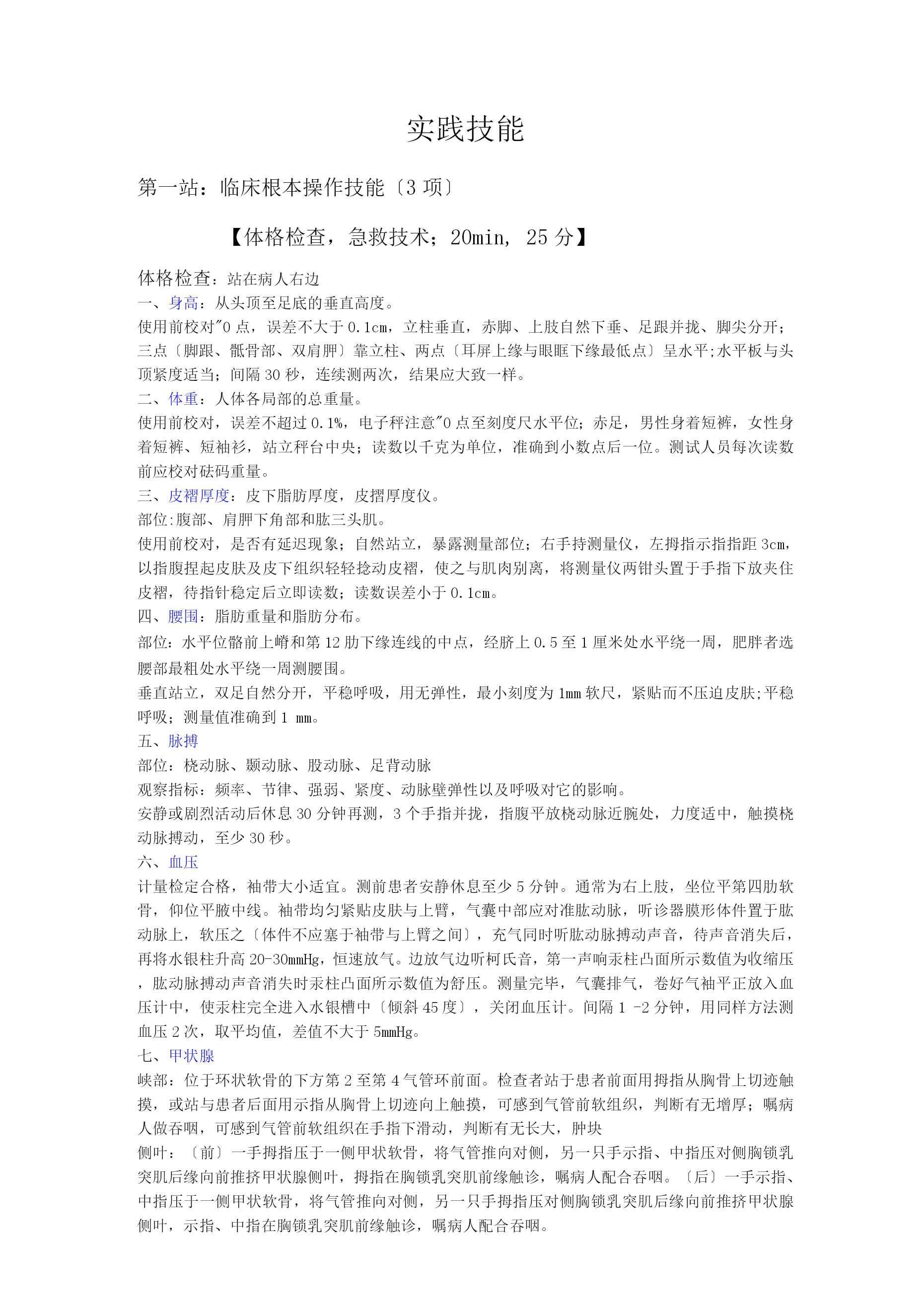 实践技能

第一站：临床根本操作技能〔3 项〕

【体格检查，急救技术；20min， 25 分】

体格检查：站在病人右边
一、身高：从头顶至足底的垂直高度。
使用前校对"0 点，误差不大于 0.1cm，立柱垂直，赤脚、上肢自然下垂、足跟并拢、脚尖分开；三点〔脚跟、骶骨部、双肩胛〕靠立柱、两点〔耳屏上缘与眼眶下缘最低点〕呈水平;水平板与头顶紧度适当；间隔 30 秒，连续测两次，结果应大致一样。
二、体重：人体各局部的总重量。
使用前校对，误差不超过 0.1%，电子秤注意"0 点至刻度尺水平位；赤足，男性身着短裤，女性身着短裤、短袖衫，站立秤台中央；读数以千克为单位，准确到小数点后一位。测试人员每次读数前应校对砝码重量。
三、皮褶厚度：皮下脂肪厚度，皮摺厚度仪。
部位:腹部、肩胛下角部和肱三头肌。
使用前校对，是否有延迟现象；自然站立，暴露测量部位；右手持测量仪，左拇指示指指距 3cm，以指腹捏起皮肤及皮下组织轻轻捻动皮褶，使之与肌肉别离，将测量仪两钳头置于手指下放夹住皮褶，待指针稳定后立即读数；读数误差小于 0.1cm。
四、腰围：脂肪重量和脂肪分布。
部位：水平位髂前上嵴和第 12 肋下缘连线的中点，经脐上 0.5 至 1 厘米处水平绕一周，肥胖者选腰部最粗处水平绕一周测腰围。
垂直站立，双足自然分开，平稳呼吸，用无弹性，最小刻度为 1mm 软尺，紧贴而不压迫皮肤;平稳呼吸；测量值准确到 1 mm。
五、脉搏
部位：桡动脉、颞动脉、股动脉、足背动脉
观察指标：频率、节律、强弱、紧度、动脉壁弹性以及呼吸对它的影响。
安静或剧烈活动后休息 30 分钟再测，3 个手指并拢，指腹平放桡动脉近腕处，力度适中，触摸桡动脉搏动，至少 30 秒。
六、血压
计量检定合格，袖带大小适宜。测前患者安静休息至少 5 分钟。通常为右上肢，坐位平第四肋软骨，仰位平腋中线。袖带均匀紧贴皮肤与上臂，气囊中部应对准肱动脉，听诊器膜形体件置于肱动脉上，软压之〔体件不应塞于袖带与上臂之间〕，充气同时听肱动脉搏动声音，待声音消失后，再将水银柱升高 20-30mmHg，恒速放气。边放气边听柯氏音，第一声响汞柱凸面所示数值为收缩压，肱动脉搏动声音消失时汞柱凸面所示数值为舒压。测量完毕，气囊排气，卷好气袖平正放入血压计中，使汞柱完全进入水银槽中〔倾斜 45 度〕，关闭血压计。间隔 1 -2 分钟，用同样方法测血压 2 次，取平均值，差值不大于 5mmHg。
七、甲状腺
峡部：位于环状软骨的下方第 2 至第 4 气管环前面。检查者站于患者前面用拇指从胸骨上切迹触摸，或站与患者后面用示指从胸骨上切迹向上触摸，可感到气管前软组织，判断有无增厚；嘱病人做吞咽，可感到气管前软组织在手指下滑动，判断有无长大，肿块
侧叶：〔前〕一手拇指压于一侧甲状软骨，将气管推向对侧，另一只手示指、中指压对侧胸锁乳突肌后缘向前推挤甲状腺侧叶，拇指在胸锁乳突肌前缘触诊，嘱病人配合吞咽。〔后〕一手示指、中指压于一侧甲状软骨，将气管推向对侧，另一只手拇指压对侧胸锁乳突肌后缘向前推挤甲状腺侧叶，示指、中指在胸锁乳突肌前缘触诊，嘱病人配合吞咽。